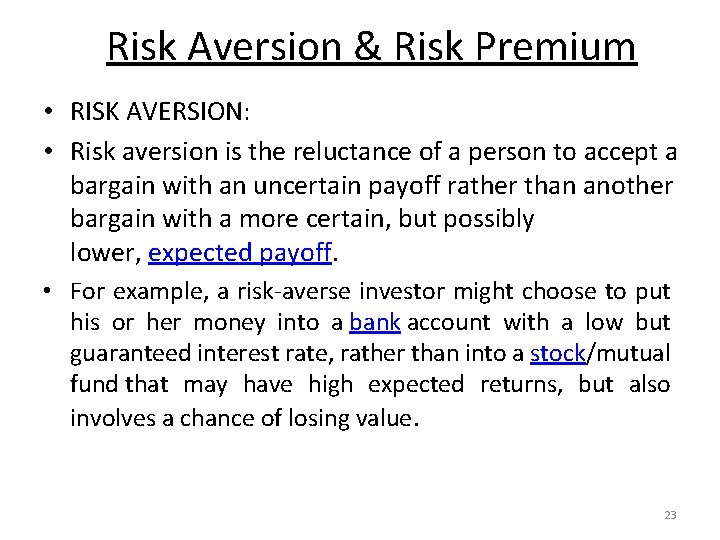 Risk Aversion & Risk Premium

• RISK AVERSION:

• Risk aversion is the reluctance of a person to accept a bargain with an uncertain payoff rather than another bargain with a more certain, but possibly lower, expected payoff.

• For example, a risk-averse investor might choose to put his or her money into a bank account with a low but guaranteed interest rate, rather than into a stock/mutual fund that may have high expected returns, but also involves a chance of losing value.

23